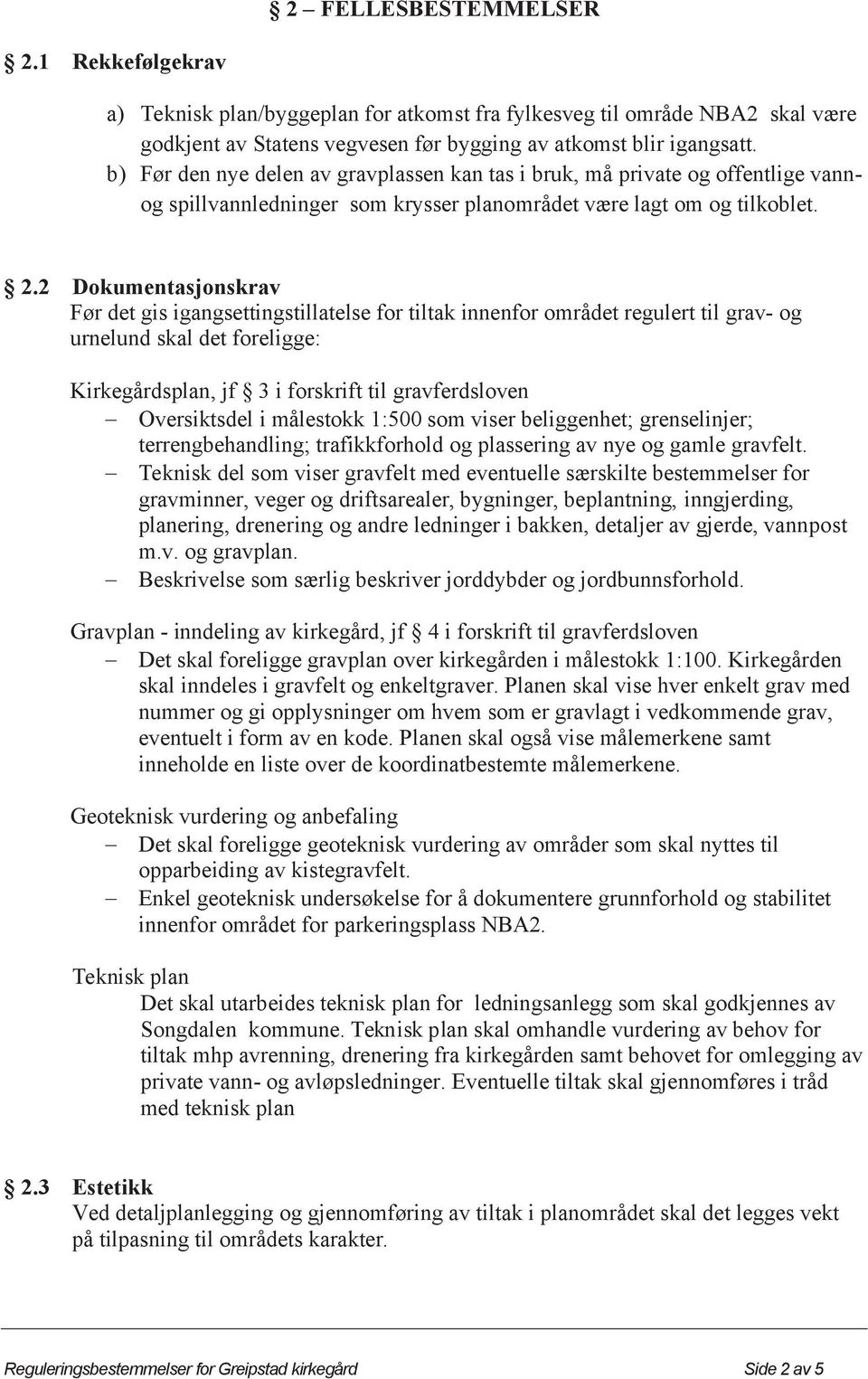 § 2 – FELLESBESTEMMELSER

§ 2.1 Rekkefølgekrav

a) Teknisk plan/byggeplan for atkomst fra fylkesveg til område NBA2 skal være godkjent av Statens vegvesen før bygging av atkomst blir igangsatt.
b) Før den nye delen av gravplassen kan tas i bruk, må private og offentlige vann- og spillvannledninger som krysser planområdet være lagt om og tilkoblet.

§ 2.2 Dokumentasjonskrav
Før det gis igangsettingstillatelse for tiltak innenfor området regulert til grav- og urnelund skal det foreligge:

Kirkegårdsplan, jf § 3 i forskrift til gravferdsloven
– Oversiktsdel i målestokk 1:500 som viser beliggenhet; grenselinjer; terrengbehandling; trafikkforhold og plassering av nye og gamle gravfelt.
– Teknisk del som viser gravfelt med eventuelle særskilte bestemmelser for gravminner, veger og driftsarealer, bygninger, beplantning, inngjerding, planering, drenering og andre ledninger i bakken, detaljer av gjerde, vannpost m.v. og gravplan.
– Beskrivelse som særlig beskriver jorddybder og jordbunnsforhold.

Gravplan - inndeling av kirkegård, jf § 4 i forskrift til gravferdsloven
– Det skal foreligge gravplan over kirkegården i målestokk 1:100. Kirkegården skal inndeles i gravfelt og enkeltgraver. Planen skal vise hver enkelt grav med nummer og gi opplysninger om hvem som er gravlagt i vedkommende grav, eventuelt i form av en kode. Planen skal også vise målemerkene samt inneholde en liste over de koordinatbestemte målemerkene.

Geoteknisk vurdering og anbefaling
– Det skal foreligge geoteknisk vurdering av områder som skal nyttes til opparbeiding av kistegravfelt.
– Enkel geoteknisk undersøkelse for å dokumentere grunnforhold og stabilitet innenfor området for parkeringsplass NBA2.

Teknisk plan
Det skal utarbeides teknisk plan for ledningsanlegg som skal godkjennes av Songdalen kommune. Teknisk plan skal omhandle vurdering av behov for tiltak mhp avrenning, drenering fra kirkegården samt behovet for omlegging av private vann- og avløpsledninger. Eventuelle tiltak skal gjennomføres i tråd med teknisk plan

§ 2.3 Estetikk
Ved detaljplanlegging og gjennomføring av tiltak i planområdet skal det legges vekt på tilpasning til områdets karakter.

Reguleringsbestemmelser for Greipstad kirkegård Side 2 av 5